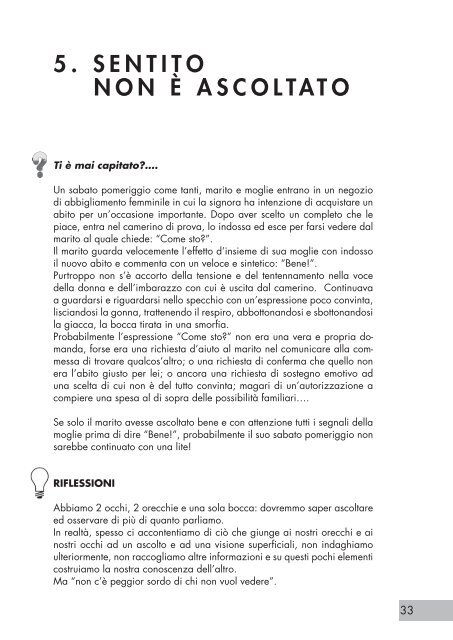 5. SENTITO NON È ASCOLTATO

Ti è mai capitato?....

Un sabato pomeriggio come tanti, marito e moglie entrano in un negozio di abbigliamento femminile in cui la signora ha intenzione di acquistare un abito per un'occasione importante. Dopo aver scelto un completo che le piace, entra nel camerino di prova, lo indossa ed esce per farsi vedere dal marito al quale chiede: "Come sto?".
Il marito guarda velocemente l'effetto d'insieme di sua moglie con indosso il nuovo abito e commenta con un veloce e sintetico: "Bene!".
Purtroppo non s'è accorto della tensione e del tentennamento nella voce della donna e dell'imbarazzo con cui è uscita dal camerino. Continuava a guardarsi e riguardarsi nello specchio con un'espressione poco convinta, lisciandosi la gonna, trattenendo il respiro, abbottonandosi e sbottonandosi la giacca, la bocca tirata in una smorfia.
Probabilmente l'espressione "Come sto?" non era una vera e propria domanda, forse era una richiesta d'aiuto al marito nel comunicare alla commessa di trovare qualcos'altro; o una richiesta di conferma che quello non era l'abito giusto per lei; o ancora una richiesta di sostegno emotivo ad una scelta di cui non è del tutto convinta; magari di un'autorizzazione a compiere una spesa al di sopra delle possibilità familiari....

Se solo il marito avesse ascoltato bene e con attenzione tutti i segnali della moglie prima di dire "Bene!", probabilmente il suo sabato pomeriggio non sarebbe continuato con una lite!

RIFLESSIONI

Abbiamo 2 occhi, 2 orecchie e una sola bocca: dovremmo saper ascoltare ed osservare di più di quanto parliamo.
In realtà, spesso ci accontentiamo di ciò che giunge ai nostri orecchi e ai nostri occhi ad un ascolto e ad una visione superficiali, non indaghiamo ulteriormente, non raccogliamo altre informazioni e su questi pochi elementi costruiamo la nostra conoscenza dell'altro.
Ma "non c'è peggior sordo di chi non vuol vedere".

33